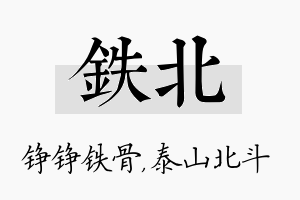 鉄北

铮铮铁骨,泰山北斗